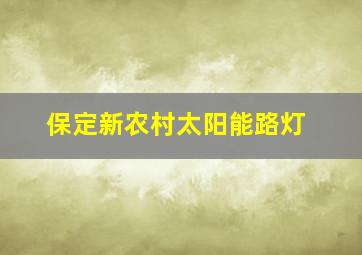 保定新农村太阳能路灯